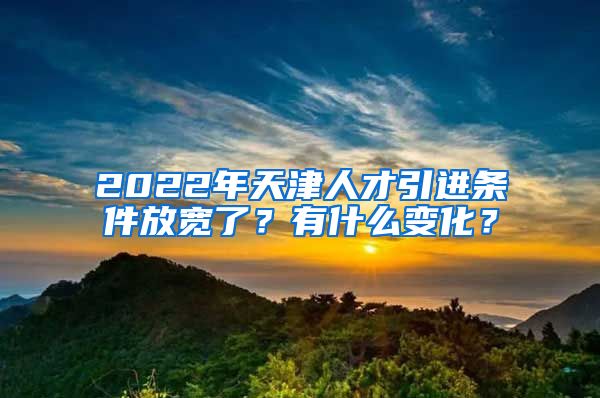 2022年天津人才引进条件放宽了？有什么变化？